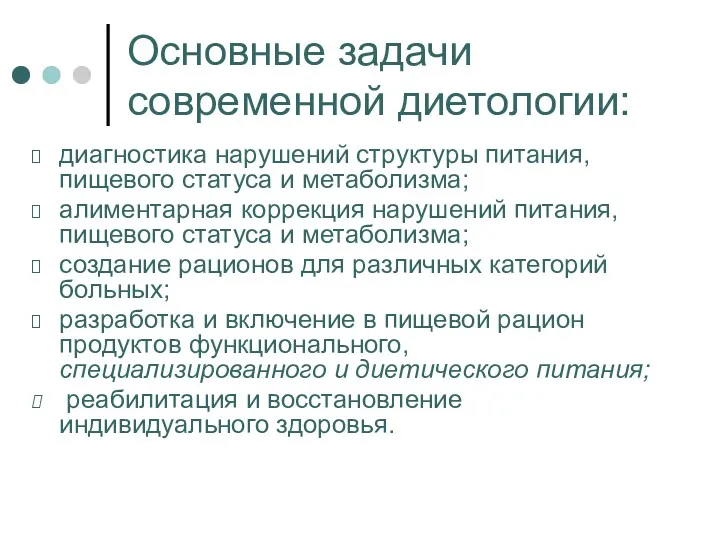 Основные задачи современной диетологии:

диагностика нарушений структуры питания, пищевого статуса и метаболизма;

алиментарная коррекция нарушений питания, пищевого статуса и метаболизма;

создание рационов для различных категорий больных;

разработка и включение в пищевой рацион продуктов функционального, специализированного и диетического питания;

реабилитация и восстановление индивидуального здоровья.